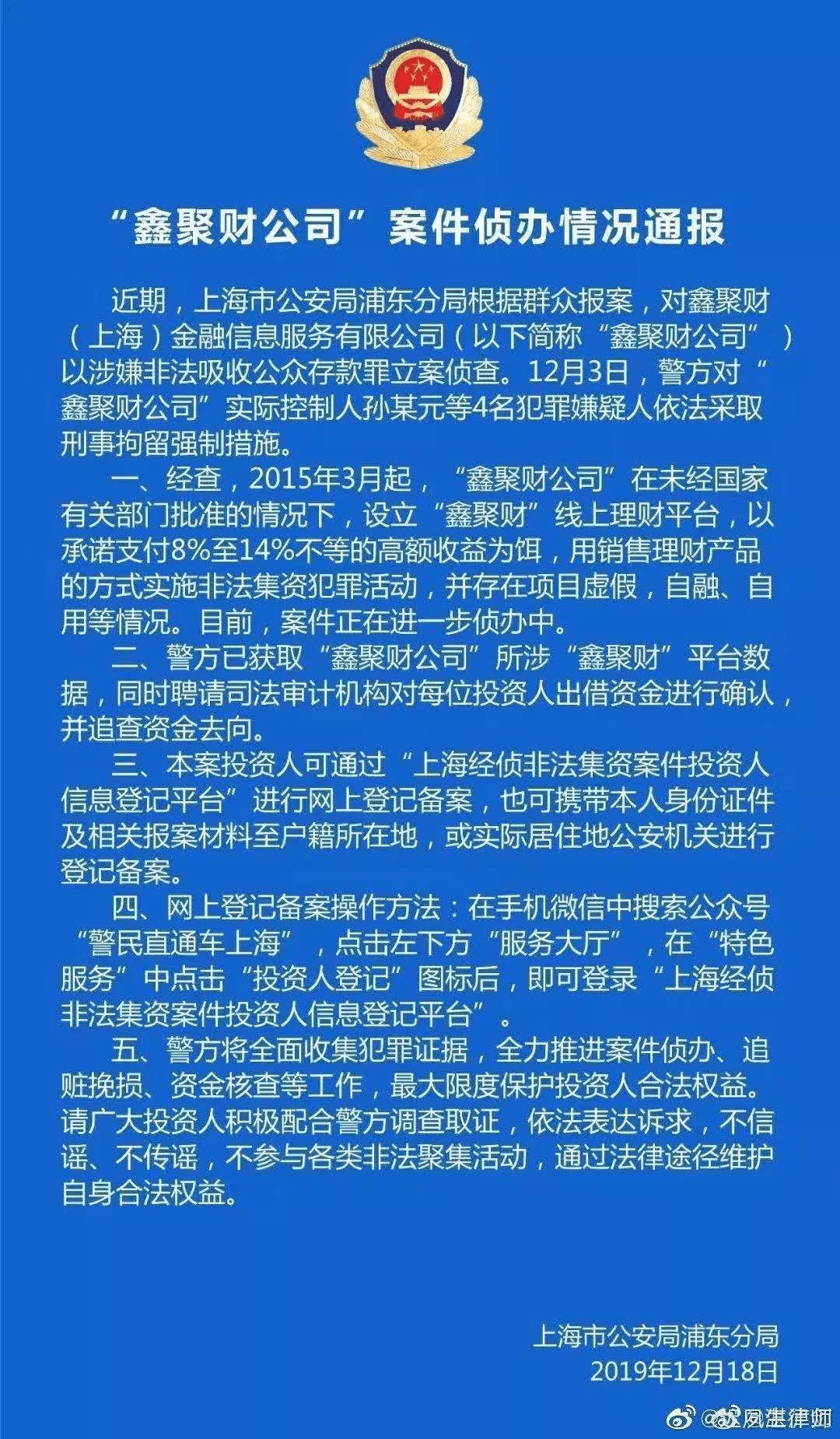 “鑫聚财公司”案件侦办情况通报

近期，上海市公安局浦东分局根据群众报案，对鑫聚财（上海）金融信息服务有限公司（以下简称“鑫聚财公司”）以涉嫌非法吸收公众存款罪立案侦查。12月3日，警方对“鑫聚财公司”实际控制人孙某元等4名犯罪嫌疑人依法采取刑事拘留强制措施。

一、经查，2015年3月起，“鑫聚财公司”在未经国家有关部门批准的情况下，设立“鑫聚财”线上理财平台，以承诺支付8%至14%不等的高额收益为饵，用销售理财产品的方式实施非法集资犯罪活动，并存在项目虚假，自融、自用等情况。目前，案件正在进一步侦办中。

二、警方已获取“鑫聚财公司”所涉“鑫聚财”平台数据，同时聘请司法审计机构对每位投资人出借资金进行确认，并追查资金去向。

三、本案投资人可通过“上海经侦非法集资案件投资人信息登记平台”进行网上登记备案，也可携带本人身份证件及相关报案材料至户籍所在地，或实际居住地公安机关进行登记备案。

四、网上登记备案操作方法：在手机微信中搜索公众号“警民直通车上海”，点击左下方“服务大厅”，在“特色服务”中点击“投资人登记”图标后，即可登录“上海经侦非法集资案件投资人信息登记平台”。

五、警方将全面收集犯罪证据，全力推进案件侦办、追赃挽损、资金核查等工作，最大限度保护投资人合法权益。请广大投资人积极配合警方调查取证，依法表达诉求，不信谣、不传谣，不参与各类非法聚集活动，通过法律途径维护自身合法权益。

上海市公安局浦东分局
2019年12月18日

@凤湛律师